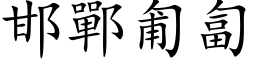 邯鄲匍匐